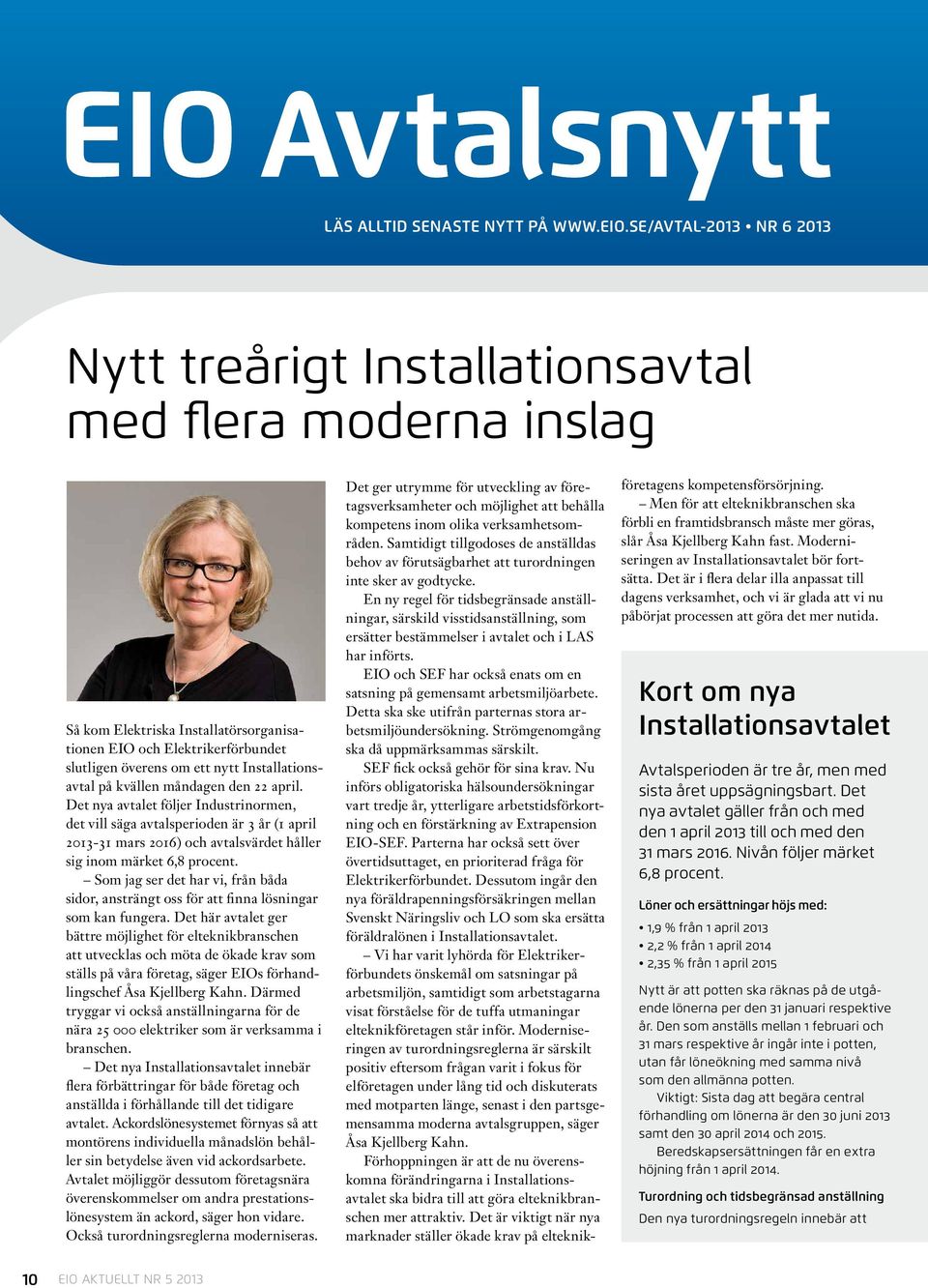 EIO Avtalsnytt

LÄS ALLTID SENASTE NYTT PÅ WWW.EIO.SE/AVTAL-2013 • NR 6 2013

Nytt treårigt Installationsavtal med flera moderna inslag

Så kom Elektriska Installatörsorganisationen EIO och Elektrikerförbundet slutligen överens om ett nytt Installationsavtal på kvällen måndagen den 22 april. Det nya avtalet följer Industrinormen, det vill säga avtalsperioden är 3 år (1 april 2013-31 mars 2016) och avtalsvärdet håller sig inom märket 6,8 procent.

– Som jag ser det har vi, från båda sidor, ansträngt oss för att finna lösningar som kan fungera. Det här avtalet ger bättre möjlighet för elteknikbranschen att utvecklas och möta de ökade krav som ställs på våra företag, säger EIOs förhandlingschef Åsa Kjellberg Kahn. Därmed tryggar vi också anställningarna för de nära 25 000 elektriker som är verksamma i branschen.

– Det nya Installationsavtalet innebär flera förbättringar för både företag och anställda i förhållande till det tidigare avtalet. Ackordslönesystemet förnyas så att montörens individuella månadslön behåller sin betydelse även vid ackordsarbete. Avtalet möjliggör dessutom företagsnära överenskommelser om andra prestationslönesystem än ackord, säger hon vidare. Också turordningsreglerna moderniseras.

Det ger utrymme för utveckling av företagsverksamheter och möjlighet att behålla kompetens inom olika verksamhetsområden. Samtidigt tillgodoses de anställdas behov av förutsägbarhet att turordningen inte sker av godtycke.

En ny regel för tidsbegränsade anställningar, särskild visstidsanställning, som ersätter bestämmelser i avtalet och i LAS har införts.

EIO och SEF har också enats om en satsning på gemensamt arbetsmiljöarbete. Detta ska ske utifrån parternas stora arbetsmiljöundersökning. Strömgenomgång ska då uppmärksammas särskilt.

SEF fick också gehör för sina krav. Nu införs obligatoriska hälsoundersökningar vart tredje år, ytterligare arbetstidsförkortning och en förstärkning av Extrapension EIO-SEF. Parterna har också sett över övertidsuttaget, en prioriterad fråga för Elektrikerförbundet. Dessutom ingår den nya föräldrapenningsförsäkringen mellan Svenskt Näringsliv och LO som ska ersätta föräldralönen i Installationsavtalet.

– Vi har varit lyhörda för Elektrikerförbundets önskemål om satsningar på arbetsmiljön, samtidigt som arbetstagarna visat förståelse för de tuffa utmaningar elteknikföretagen står inför. Moderniseringen av turordningsreglerna är särskilt positiv eftersom frågan varit i fokus för elföretagen under lång tid och diskuterats med motparten länge, senast i den partsgemensamma moderna avtalsgruppen, säger Åsa Kjellberg Kahn.

Förhoppningen är att de nu överenskomna förändringarna i Installationsavtalet ska bidra till att göra elteknikbranschen mer attraktiv. Det är viktigt när nya marknader ställer ökade krav på elteknikföretagens kompetensförsörjning.

– Men för att elteknikbranschen ska förbli en framtidsbransch måste mer göras, slår Åsa Kjellberg Kahn fast. Moderniseringen av Installationsavtalet bör fortsätta. Det är i flera delar illa anpassat till dagens verksamhet, och vi är glada att vi nu påbörjat processen att göra det mer nutida.

Kort om nya Installationsavtalet

Avtalsperioden är tre år, men med sista året uppsägningsbart. Det nya avtalet gäller från och med den 1 april 2013 till och med den 31 mars 2016. Nivån följer märket 6,8 procent.

Löner och ersättningar höjs med:
• 1,9 % från 1 april 2013
• 2,2 % från 1 april 2014
• 2,35 % från 1 april 2015

Nytt är att potten ska räknas på de utgående lönerna per den 31 januari respektive år. Den som anställs mellan 1 februari och 31 mars respektive år ingår inte i potten, utan får löneökning med samma nivå som den allmänna potten.

Viktigt: Sista dag att begära central förhandling om lönerna är den 30 juni 2013 samt den 30 april 2014 och 2015.

Beredskapsersättningen får en extra höjning från 1 april 2014.

Turordning och tidsbegränsad anställning
Den nya turordningsregeln innebär att

10 EIO AKTUELLT NR 5 2013